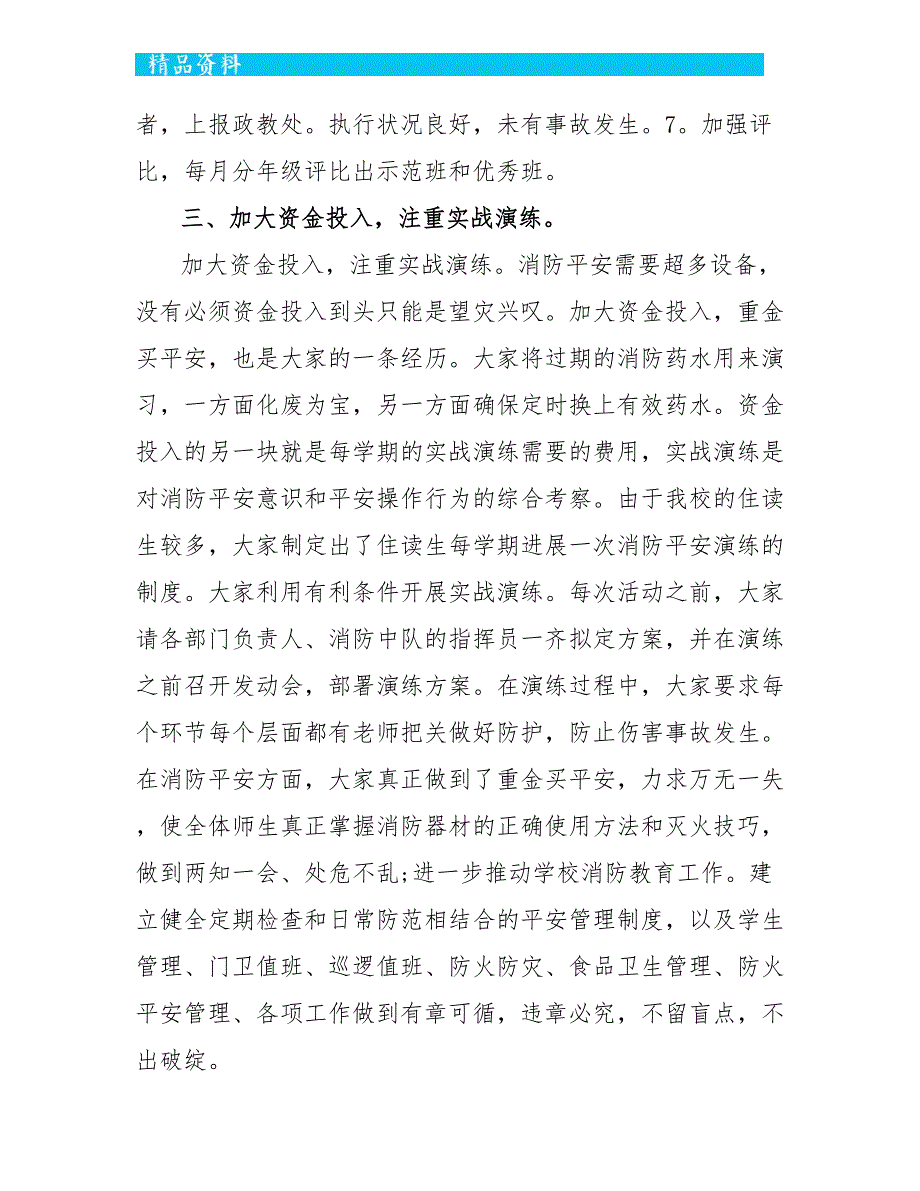 精品资料

者，上报政教处。执行状况良好，未有事故发生。7。加强评比，每月分年级评比出示范班和优秀班。

三、加大资金投入，注重实战演练。

加大资金投入，注重实战演练。消防平安需要超多设备，没有必须资金投入到头只能是望灾兴叹。加大资金投入，重金买平安，也是大家的一条经历。大家将过期的消防药水用来演习，一方面化废为宝，另一方面确保定时换上有效药水。资金投入的另一块就是每学期的实战演练需要的费用，实战演练是对消防平安意识和平安操作行为的综合考察。由于我校的住读生较多，大家制定出了住读生每学期进展一次消防平安演练的制度。大家利用有利条件开展实战演练。每次活动之前，大家请各部门负责人、消防中队的指挥员一齐拟定方案，并在演练之前召开发动会，部署演练方案。在演练过程中，大家要求每个环节每个层面都有老师把关做好防护，防止伤害事故发生。在消防平安方面，大家真正做到了重金买平安，力求万无一失，使全体师生真正掌握消防器材的正确使用方法和灭火技巧，做到两知一会、处危不乱;进一步推动学校消防教育工作。建立健全定期检查和日常防范相结合的平安管理制度，以及学生管理、门卫值班、巡逻值班、防火防灾、食品卫生管理、防火平安管理、各项工作做到有章可循，违章必究，不留盲点，不出破绽。